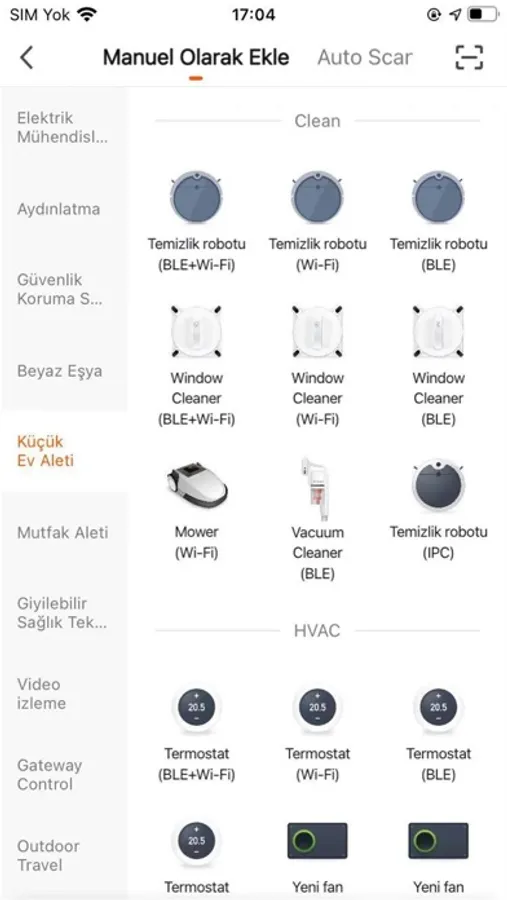 SIM Yok 17:04

Manuel Olarak Ekle Auto Scar

Elektrik Mühendisl...

Aydınlatma

Güvenlik Koruma S...

Beyaz Eşya

Küçük Ev Aleti

Mutfak Aleti

Giyilebilir Sağlık Tek...

Video izleme

Gateway Control

Outdoor Travel

Clean

Temizlik robotu (BLE+Wi-Fi)

Temizlik robotu (Wi-Fi)

Temizlik robotu (BLE)

Window Cleaner (BLE+Wi-Fi)

Window Cleaner (Wi-Fi)

Window Cleaner (BLE)

Mower (Wi-Fi)

Vacuum Cleaner (BLE)

Temizlik robotu (IPC)

HVAC

20.5

Termostat (BLE+Wi-Fi)

20.5

Termostat (Wi-Fi)

20.5

Termostat (BLE)

20.5

Termostat

Yeni fan

Yeni fan